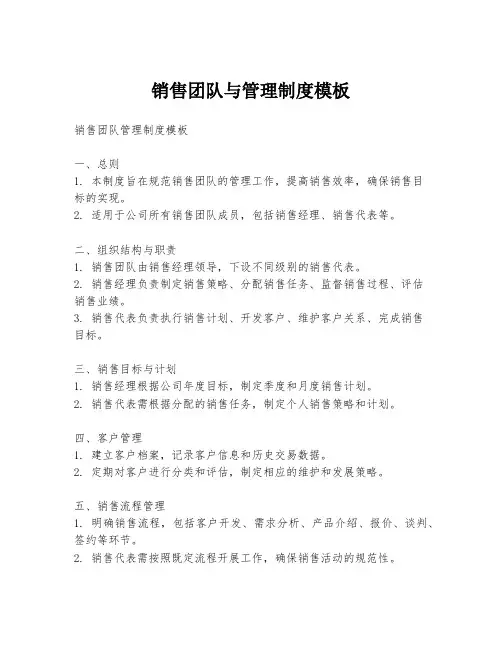 销售团队与管理制度模板

销售团队管理制度模板

一、总则
1. 本制度旨在规范销售团队的管理工作，提高销售效率，确保销售目标的实现。
2. 适用于公司所有销售团队成员，包括销售经理、销售代表等。

二、组织结构与职责
1. 销售团队由销售经理领导，下设不同级别的销售代表。
2. 销售经理负责制定销售策略、分配销售任务、监督销售过程、评估销售业绩。
3. 销售代表负责执行销售计划、开发客户、维护客户关系、完成销售目标。

三、销售目标与计划
1. 销售经理根据公司年度目标，制定季度和月度销售计划。
2. 销售代表需根据分配的销售任务，制定个人销售策略和计划。

四、客户管理
1. 建立客户档案，记录客户信息和历史交易数据。
2. 定期对客户进行分类和评估，制定相应的维护和发展策略。

五、销售流程管理
1. 明确销售流程，包括客户开发、需求分析、产品介绍、报价、谈判、签约等环节。
2. 销售代表需按照既定流程开展工作，确保销售活动的规范性。